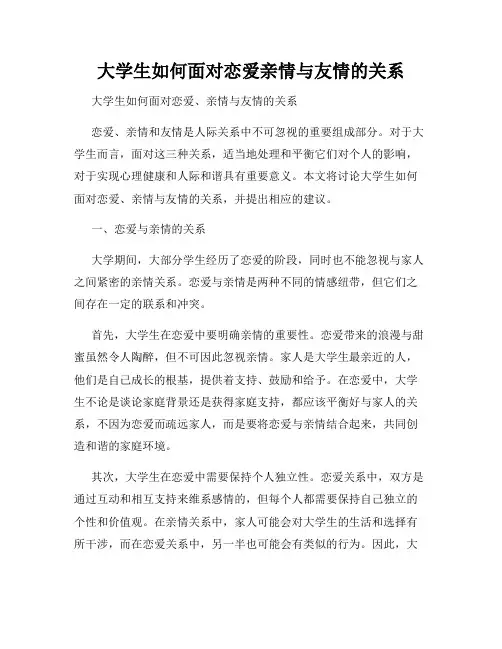 大学生如何面对恋爱亲情与友情的关系

大学生如何面对恋爱、亲情与友情的关系

恋爱、亲情和友情是人际关系中不可忽视的重要组成部分。对于大学生而言，面对这三种关系，适当地处理和平衡它们对个人的影响，对于实现心理健康和人际和谐具有重要意义。本文将讨论大学生如何面对恋爱、亲情与友情的关系，并提出相应的建议。

一、恋爱与亲情的关系

大学期间，大部分学生经历了恋爱的阶段，同时也不能忽视与家人之间紧密的亲情关系。恋爱与亲情是两种不同的情感纽带，但它们之间存在一定的联系和冲突。

首先，大学生在恋爱中要明确亲情的重要性。恋爱带来的浪漫与甜蜜虽然令人陶醉，但不可因此忽视亲情。家人是大学生最亲近的人，他们是自己成长的根基，提供着支持、鼓励和给予。在恋爱中，大学生不论是谈论家庭背景还是获得家庭支持，都应该平衡好与家人的关系，不因为恋爱而疏远家人，而是要将恋爱与亲情结合起来，共同创造和谐的家庭环境。

其次，大学生在恋爱中需要保持个人独立性。恋爱关系中，双方是通过互动和相互支持来维系感情的，但每个人都需要保持自己独立的个性和价值观。在亲情关系中，家人可能会对大学生的生活和选择有所干涉，而在恋爱关系中，另一半也可能会有类似的行为。因此，大